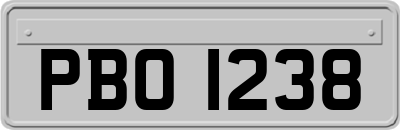 PBO 1238